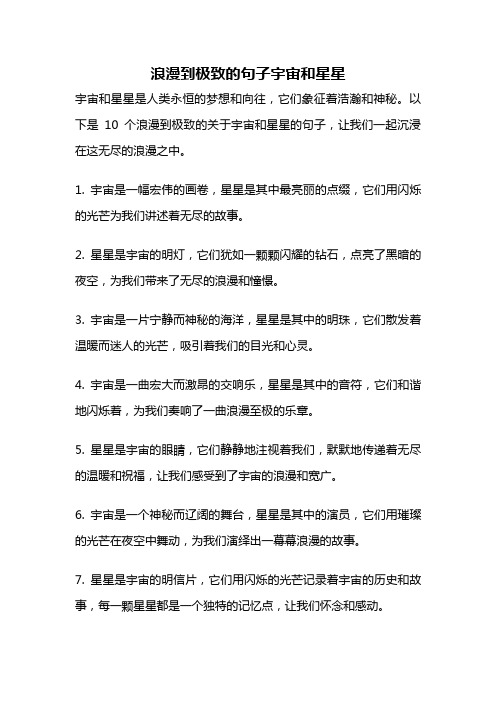 浪漫到极致的句子宇宙和星星

宇宙和星星是人类永恒的梦想和向往，它们象征着浩瀚和神秘。以下是 10 个浪漫到极致的关于宇宙和星星的句子，让我们一起沉浸在这无尽的浪漫之中。

1. 宇宙是一幅宏伟的画卷，星星是其中最亮丽的点缀，它们用闪烁的光芒为我们讲述着无尽的故事。

2. 星星是宇宙的明灯，它们犹如一颗颗闪耀的钻石，点亮了黑暗的夜空，为我们带来了无尽的浪漫和憧憬。

3. 宇宙是一片宁静而神秘的海洋，星星是其中的明珠，它们散发着温暖而迷人的光芒，吸引着我们的目光和心灵。

4. 宇宙是一曲宏大而激昂的交响乐，星星是其中的音符，它们和谐地闪烁着，为我们奏响了一曲浪漫至极的乐章。

5. 星星是宇宙的眼睛，它们静静地注视着我们，默默地传递着无尽的温暖和祝福，让我们感受到了宇宙的浪漫和宽广。

6. 宇宙是一个神秘而辽阔的舞台，星星是其中的演员，它们用璀璨的光芒在夜空中舞动，为我们演绎出一幕幕浪漫的故事。

7. 星星是宇宙的明信片，它们用闪烁的光芒记录着宇宙的历史和故事，每一颗星星都是一个独特的记忆点，让我们怀念和感动。